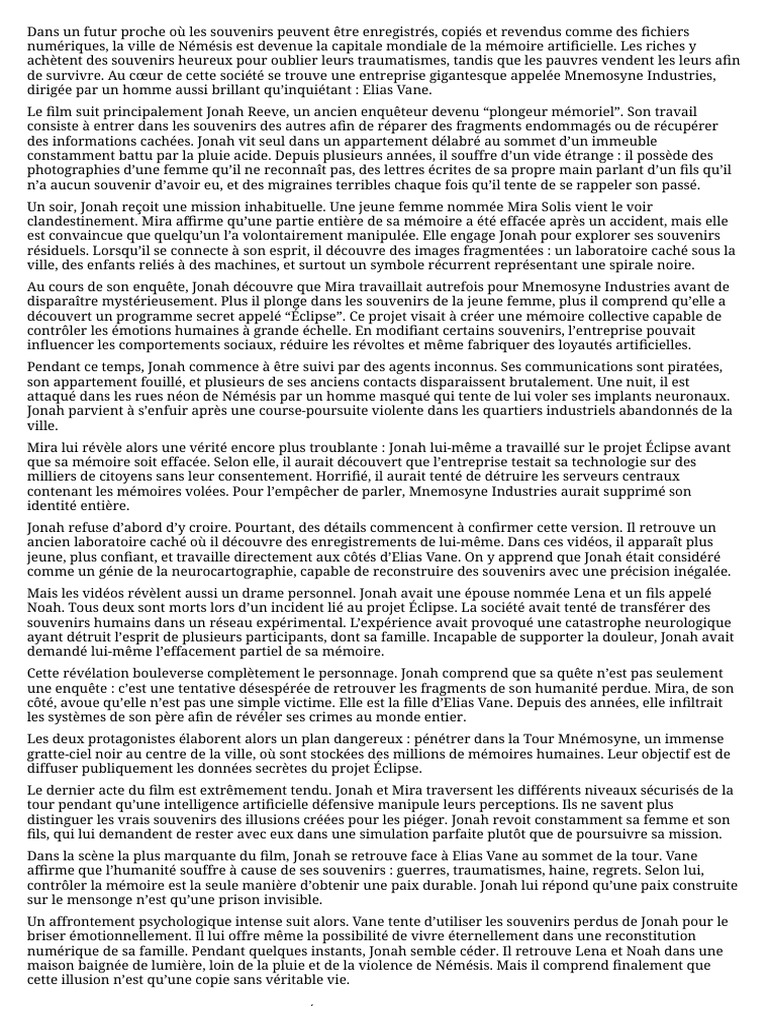 Dans un futur proche où les souvenirs peuvent être enregistrés, copiés et revendus comme des fichiers numériques, la ville de Némésis est devenue la capitale mondiale de la mémoire artificielle. Les riches y achètent des souvenirs heureux pour oublier leurs traumatismes, tandis que les pauvres vendent les leurs afin de survivre. Au cœur de cette société se trouve une entreprise gigantesque appelée Mnemosyne Industries, dirigée par un homme aussi brillant qu'inquiétant : Elias Vane.

Le film suit principalement Jonah Reeve, un ancien enquêteur devenu "plongeur mémoriel". Son travail consiste à entrer dans les souvenirs des autres afin de réparer des fragments endommagés ou de récupérer des informations cachées. Jonah vit seul dans un appartement délabré au sommet d'un immeuble constamment battu par la pluie acide. Depuis plusieurs années, il souffre d'un vide étrange : il possède des photographies d'une femme qu'il ne reconnaît pas, des lettres écrites de sa propre main parlant d'un fils qu'il n'a aucun souvenir d'avoir eu, et des migraines terribles chaque fois qu'il tente de se rappeler son passé.

Un soir, Jonah reçoit une mission inhabituelle. Une jeune femme nommée Mira Solis vient le voir clandestinement. Mira affirme qu'une partie entière de sa mémoire a été effacée après un accident, mais elle est convaincue que quelqu'un l'a volontairement manipulée. Elle engage Jonah pour explorer ses souvenirs résiduels. Lorsqu'il se connecte à son esprit, il découvre des images fragmentées : un laboratoire caché sous la ville, des enfants reliés à des machines, et surtout un symbole récurrent représentant une spirale noire.

Au cours de son enquête, Jonah découvre que Mira travaillait autrefois pour Mnemosyne Industries avant de disparaître mystérieusement. Plus il plonge dans les souvenirs de la jeune femme, plus il comprend qu'elle a découvert un programme secret appelé "Éclipse". Ce projet visait à créer une mémoire collective capable de contrôler les émotions humaines à grande échelle. En modifiant certains souvenirs, l'entreprise pouvait influencer les comportements sociaux, réduire les révoltes et même fabriquer des loyautés artificielles.

Pendant ce temps, Jonah commence à être suivi par des agents inconnus. Ses communications sont piratées, son appartement fouillé, et plusieurs de ses anciens contacts disparaissent brutalement. Une nuit, il est attaqué dans les rues néon de Némésis par un homme masqué qui tente de lui voler ses implants neuronaux. Jonah parvient à s'enfuir après une course-poursuite violente dans les quartiers industriels abandonnés de la ville.

Mira lui révèle alors une vérité encore plus troublante : Jonah lui-même a travaillé sur le projet Éclipse avant que sa mémoire soit effacée. Selon elle, il aurait découvert que l'entreprise testait sa technologie sur des milliers de citoyens sans leur consentement. Horrifié, il aurait tenté de détruire les serveurs centraux contenant les mémoires volées. Pour l'empêcher de parler, Mnemosyne Industries aurait supprimé son identité entière.

Jonah refuse d'abord d'y croire. Pourtant, des détails commencent à confirmer cette version. Il retrouve un ancien laboratoire caché où il découvre des enregistrements de lui-même. Dans ces vidéos, il apparaît plus jeune, plus confiant, et travaille directement aux côtés d'Elias Vane. On y apprend que Jonah était considéré comme un génie de la neurocartographie, capable de reconstruire des souvenirs avec une précision inégalée.

Mais les vidéos révèlent aussi un drame personnel. Jonah avait une épouse nommée Lena et un fils appelé Noah. Tous deux sont morts lors d'un incident lié au projet Éclipse. La société avait tenté de transférer des souvenirs humains dans un réseau expérimental. L'expérience avait provoqué une catastrophe neurologique ayant détruit l'esprit de plusieurs participants, dont sa famille. Incapable de supporter la douleur, Jonah avait demandé lui-même l'effacement partiel de sa mémoire.

Cette révélation bouleverse complètement le personnage. Jonah comprend que sa quête n'est pas seulement une enquête : c'est une tentative désespérée de retrouver les fragments de son humanité perdue. Mira, de son côté, avoue qu'elle n'est pas une simple victime. Elle est la fille d'Elias Vane. Depuis des années, elle infiltrait les systèmes de son père afin de révéler ses crimes au monde entier.

Les deux protagonistes élaborent alors un plan dangereux : pénétrer dans la Tour Mnémosyne, un immense gratte-ciel noir au centre de la ville, où sont stockées des millions de mémoires humaines. Leur objectif est de diffuser publiquement les données secrètes du projet Éclipse.

Le dernier acte du film est extrêmement tendu. Jonah et Mira traversent les différents niveaux sécurisés de la tour pendant qu'une intelligence artificielle défensive manipule leurs perceptions. Ils ne savent plus distinguer les vrais souvenirs des illusions créées pour les piéger. Jonah revoit constamment sa femme et son fils, qui lui demandent de rester avec eux dans une simulation parfaite plutôt que de poursuivre sa mission.

Dans la scène la plus marquante du film, Jonah se retrouve face à Elias Vane au sommet de la tour. Vane affirme que l'humanité souffre à cause de ses souvenirs : guerres, traumatismes, haine, regrets. Selon lui, contrôler la mémoire est la seule manière d'obtenir une paix durable. Jonah lui répond qu'une paix construite sur le mensonge n'est qu'une prison invisible.

Un affrontement psychologique intense suit alors. Vane tente d'utiliser les souvenirs perdus de Jonah pour le briser émotionnellement. Il lui offre même la possibilité de vivre éternellement dans une reconstitution numérique de sa famille. Pendant quelques instants, Jonah semble céder. Il retrouve Lena et Noah dans une maison baignée de lumière, loin de la pluie et de la violence de Némésis. Mais il comprend finalement que cette illusion n'est qu'une copie sans véritable vie.